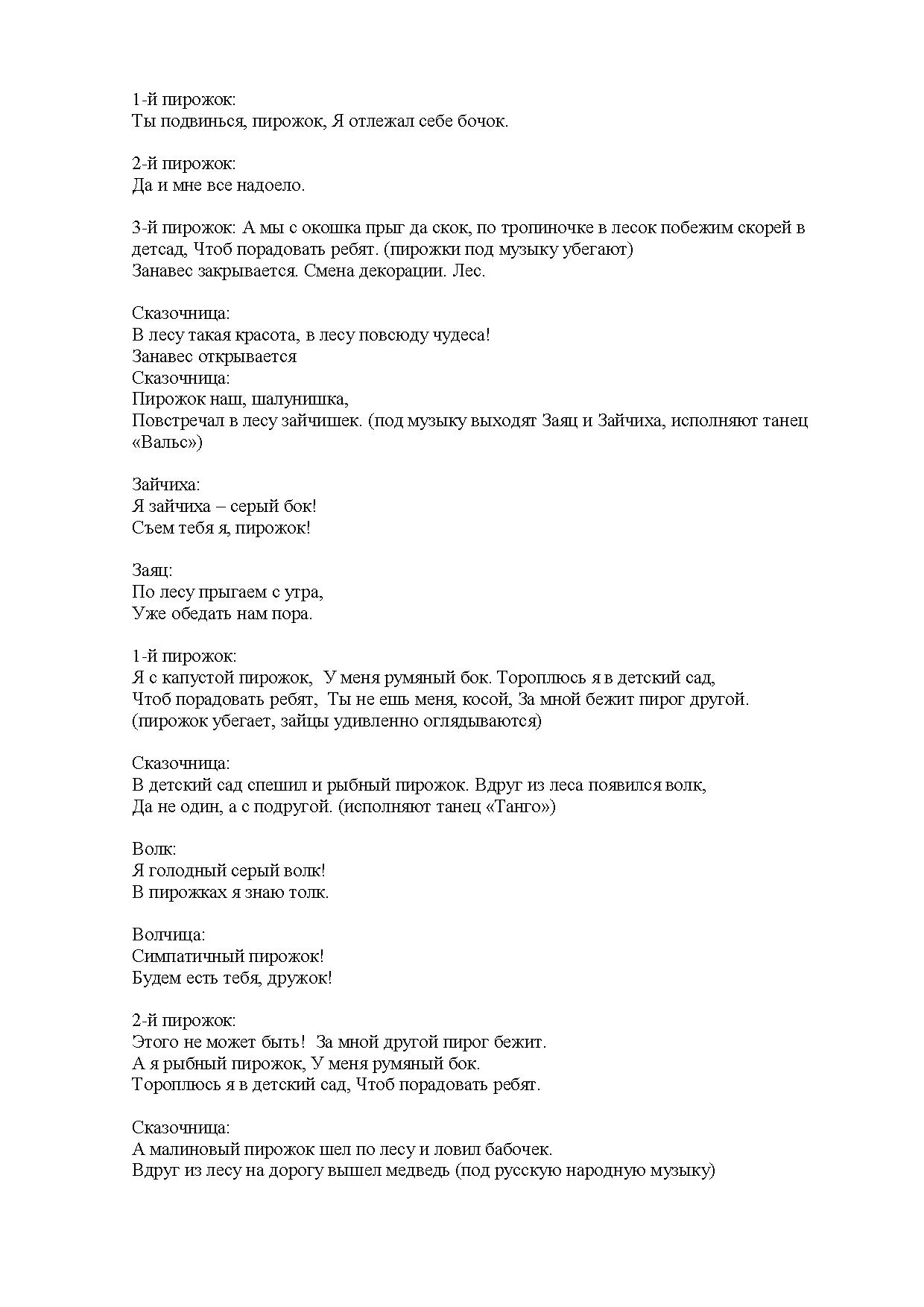 1-й пирожок:
Ты подвинься, пирожок, Я отлежал себе бочок.

2-й пирожок:
Да и мне все надоело.

3-й пирожок: А мы с окошка прыг да скок, по тропиночке в лесок побежим скорей в детсад, Чтоб порадовать ребят. (пирожки под музыку убегают)
Занавес закрывается. Смена декорации. Лес.

Сказочница:
В лесу такая красота, в лесу повсюду чудеса!
Занавес открывается
Сказочница:
Пирожок наш, шалунишка,
Повстречал в лесу зайчишек. (под музыку выходят Заяц и Зайчиха, исполняют танец «Вальс»)

Зайчиха:
Я зайчиха – серый бок!
Съем тебя я, пирожок!

Заяц:
По лесу прыгаем с утра,
Уже обедать нам пора.

1-й пирожок:
Я с капустой пирожок, У меня румяный бок. Тороплюсь я в детский сад,
Чтоб порадовать ребят, Ты не ешь меня, косой, За мной бежит пирог другой.
(пирожок убегает, зайцы удивленно оглядываются)

Сказочница:
В детский сад спешил и рыбный пирожок. Вдруг из леса появился волк,
Да не один, а с подругой. (исполняют танец «Танго»)

Волк:
Я голодный серый волк!
В пирожках я знаю толк.

Волчица:
Симпатичный пирожок!
Будем есть тебя, дружок!

2-й пирожок:
Этого не может быть! За мной другой пирог бежит.
А я рыбный пирожок, У меня румяный бок.
Тороплюсь я в детский сад, Чтоб порадовать ребят.

Сказочница:
А малиновый пирожок шел по лесу и ловил бабочек.
Вдруг из лесу на дорогу вышел медведь (под русскую народную музыку)